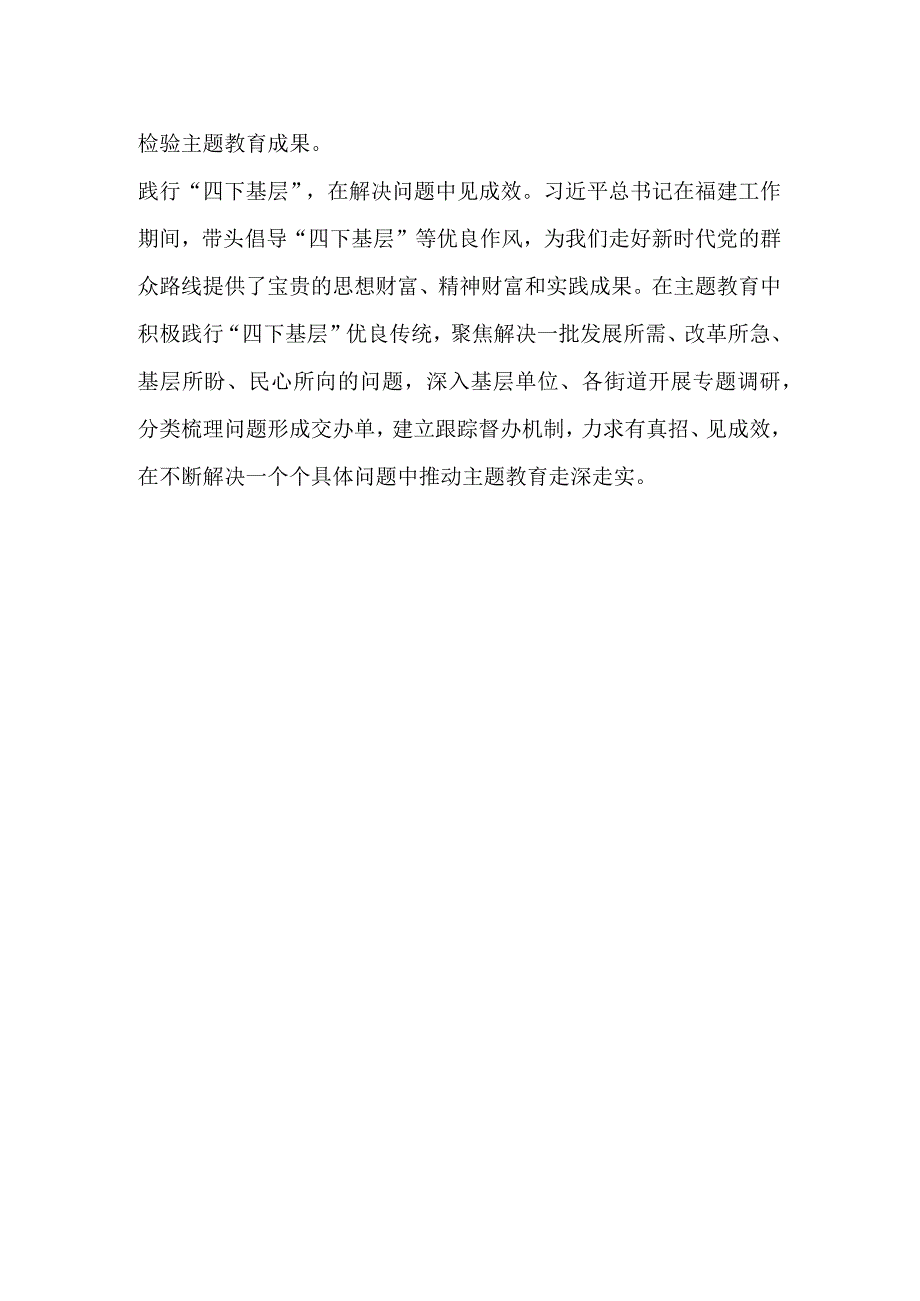 检验主题教育成果。

践行“四下基层”，在解决问题中见成效。习近平总书记在福建工作期间，带头倡导“四下基层”等优良作风，为我们走好新时代党的群众路线提供了宝贵的思想财富、精神财富和实践成果。在主题教育中积极践行“四下基层”优良传统，聚焦解决一批发展所需、改革所急、基层所盼、民心所向的问题，深入基层单位、各街道开展专题调研，分类梳理问题形成交办单，建立跟踪督办机制，力求有真招、见成效，在不断解决一个个具体问题中推动主题教育走深走实。